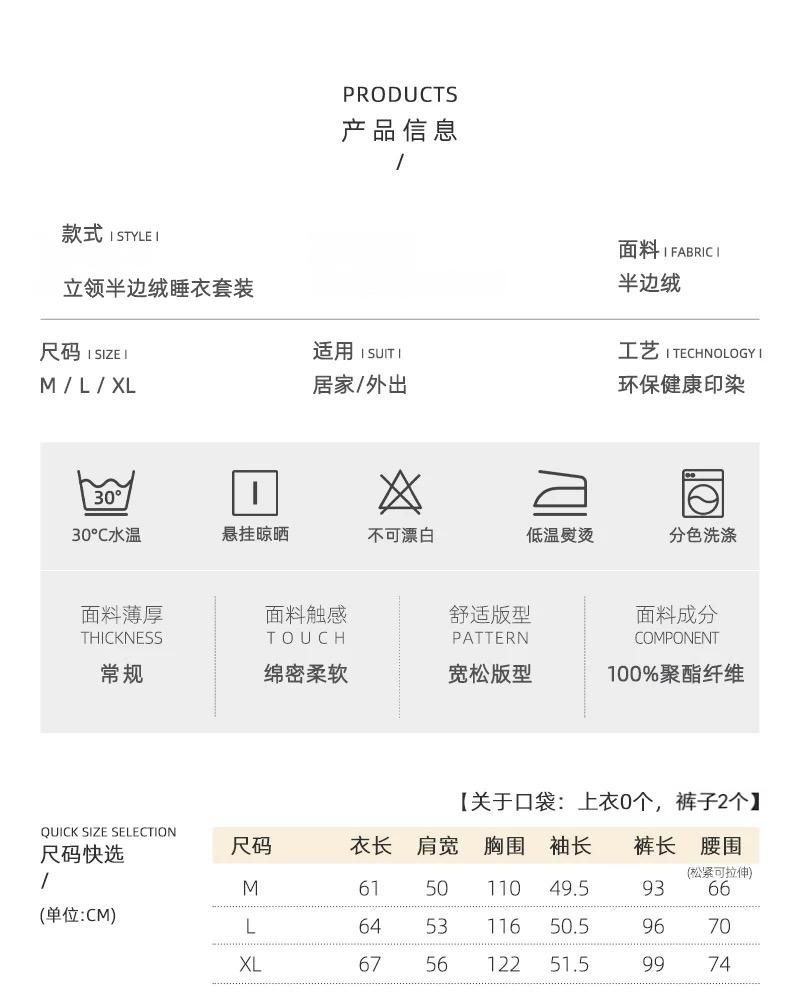 PRODUCTS
产品信息
/

款式 I STYLE I
立领半边绒睡衣套装

面料 I FABRIC I
半边绒

尺码 I SIZE I
M / L / XL

适用 I SUIT I
居家/外出

工艺 I TECHNOLOGY I
环保健康印染

30°
30°C水温

悬挂晾晒

不可漂白

低温熨烫

分色洗涤

面料薄厚
THICKNESS
常规

面料触感
TOUCH
绵密柔软

舒适版型
PATTERN
宽松版型

面料成分
COMPONENT
100%聚酯纤维

【关于口袋：上衣0个，裤子2个】

QUICK SIZE SELECTION
尺码快选
/
(单位:CM)

| 尺码 | 衣长 | 肩宽 | 胸围 | 袖长 | 裤长 | 腰围 (松紧可拉伸) |
|---|---|---|---|---|---|---|
| M | 61 | 50 | 110 | 49.5 | 93 | 66 |
| L | 64 | 53 | 116 | 50.5 | 96 | 70 |
| XL | 67 | 56 | 122 | 51.5 | 99 | 74 |